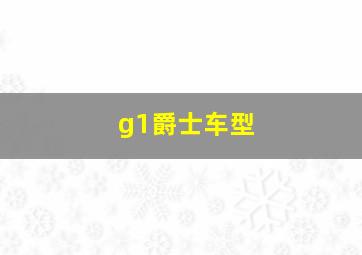 g1爵士车型